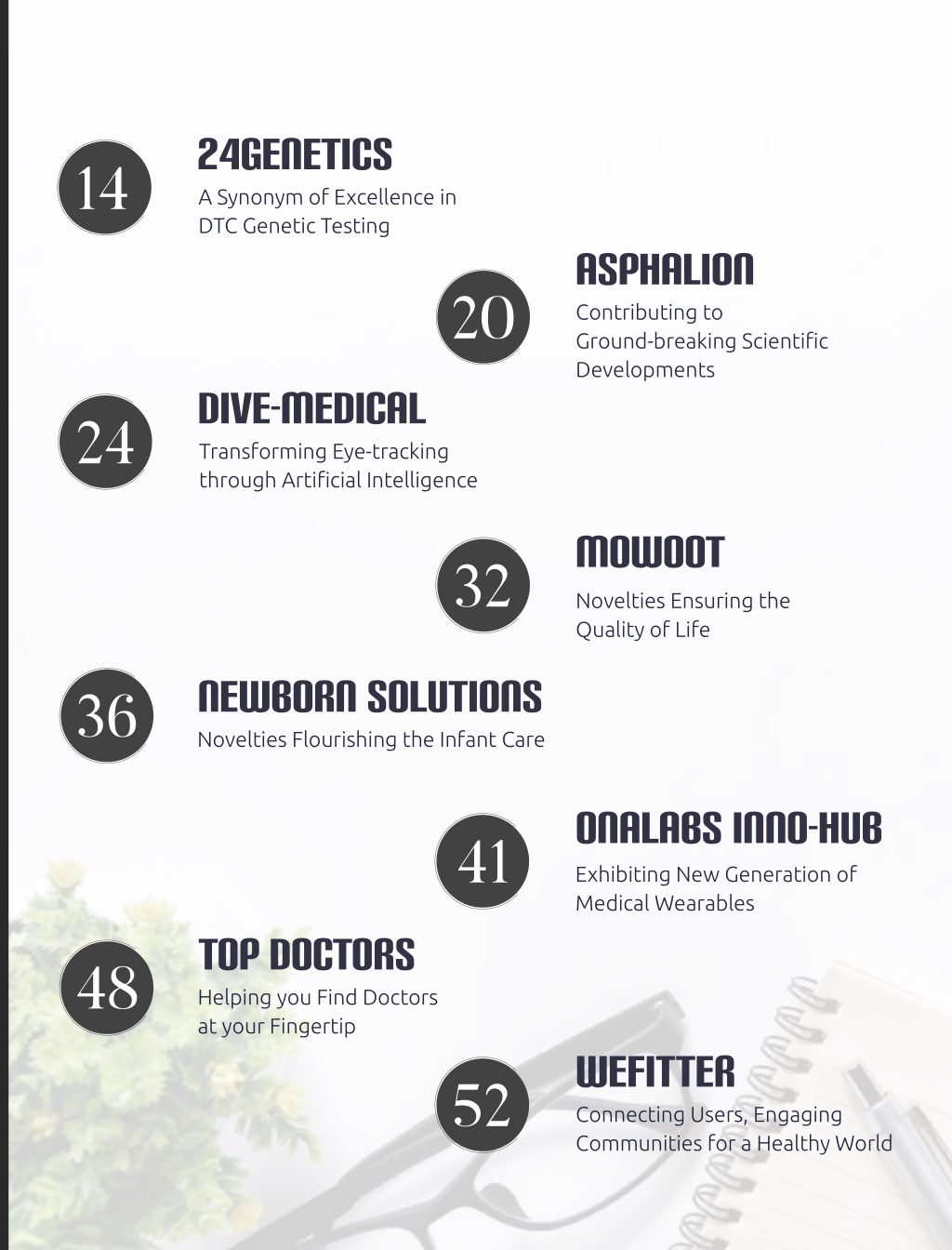 14

24GENETICS
A Synonym of Excellence in DTC Genetic Testing

20

ASPHALION
Contributing to Ground-breaking Scientific Developments

24

DIVE-MEDICAL
Transforming Eye-tracking through Artificial Intelligence

32

MOWOOT
Novelties Ensuring the Quality of Life

36

NEWBORN SOLUTIONS
Novelties Flourishing the Infant Care

41

ONALABS INNO-HUB
Exhibiting New Generation of Medical Wearables

48

TOP DOCTORS
Helping you Find Doctors at your Fingertip

52

WEFITTER
Connecting Users, Engaging Communities for a Healthy World